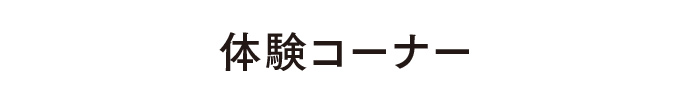 体験コーナー